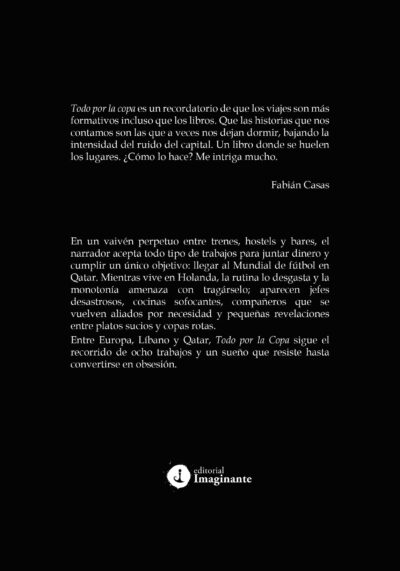 Todo por la copa es un recordatorio de que los viajes son más formativos incluso que los libros. Que las historias que nos contamos son las que a veces nos dejan dormir, bajando la intensidad del ruido del capital. Un libro donde se huelen los lugares. ¿Cómo lo hace? Me intriga mucho.

Fabián Casas

En un vaivén perpetuo entre trenes, hostels y bares, el narrador acepta todo tipo de trabajos para juntar dinero y cumplir un único objetivo: llegar al Mundial de fútbol en Qatar. Mientras vive en Holanda, la rutina lo desgasta y la monotonía amenaza con tragárselo; aparecen jefes desastrosos, cocinas sofocantes, compañeros que se vuelven aliados por necesidad y pequeñas revelaciones entre platos sucios y copas rotas.
Entre Europa, Líbano y Qatar, Todo por la Copa sigue el recorrido de ocho trabajos y un sueño que resiste hasta convertirse en obsesión.

editorial
Imaginante